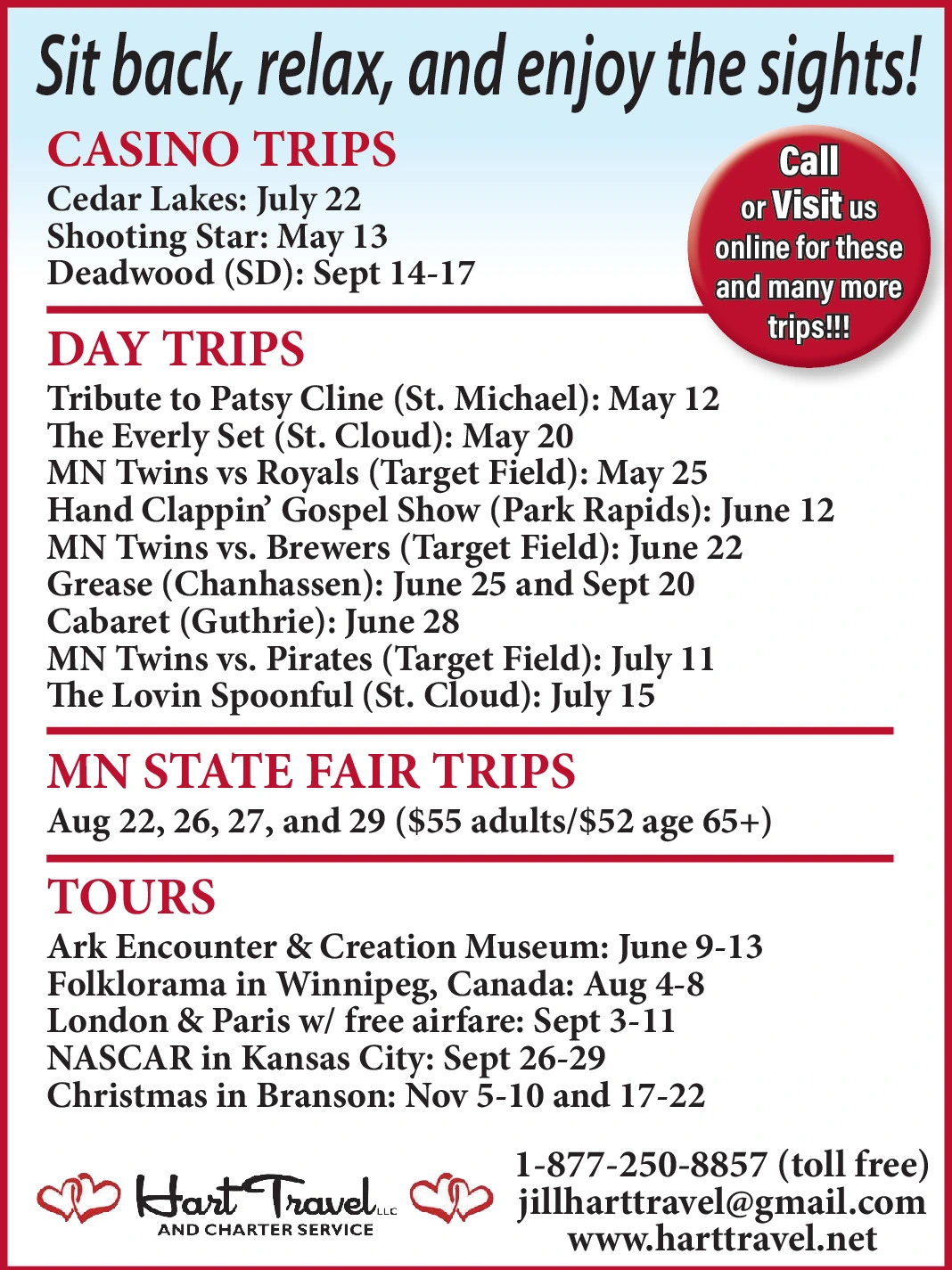 Sit back, relax, and enjoy the sights!

CASINO TRIPS
Cedar Lakes: July 22
Shooting Star: May 13
Deadwood (SD): Sept 14-17

Call or Visit us online for these and many more trips!!!

DAY TRIPS
Tribute to Patsy Cline (St. Michael): May 12
The Everly Set (St. Cloud): May 20
MN Twins vs Royals (Target Field): May 25
Hand Clappin' Gospel Show (Park Rapids): June 12
MN Twins vs. Brewers (Target Field): June 22
Grease (Chanhassen): June 25 and Sept 20
Cabaret (Guthrie): June 28
MN Twins vs. Pirates (Target Field): July 11
The Lovin Spoonful (St. Cloud): July 15

MN STATE FAIR TRIPS
Aug 22, 26, 27, and 29 ($55 adults/$52 age 65+)

TOURS
Ark Encounter & Creation Museum: June 9-13
Folklorama in Winnipeg, Canada: Aug 4-8
London & Paris w/ free airfare: Sept 3-11
NASCAR in Kansas City: Sept 26-29
Christmas in Branson: Nov 5-10 and 17-22

Hart Travel LLC
AND CHARTER SERVICE

1-877-250-8857 (toll free)
jillharttravel@gmail.com
www.harttravel.net